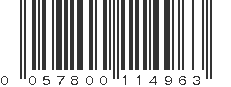 0 057800 114963